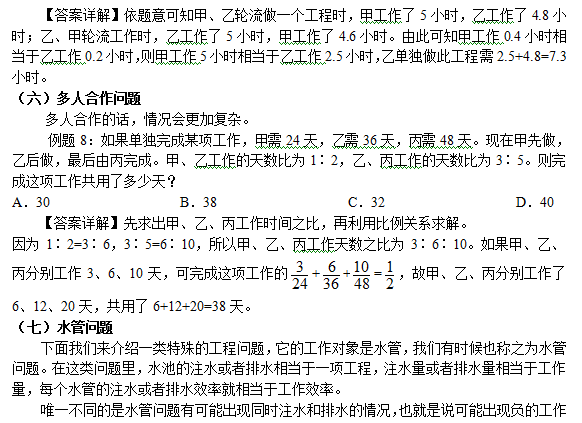 【答案详解】依题意可知甲、乙轮流做一个工程时，甲工作了 5 小时，乙工作了 4.8 小时；乙、甲轮流工作时，乙工作了 5 小时，甲工作了 4.6 小时。由此可知甲工作 0.4 小时相当于乙工作 0.2 小时，则甲工作 5 小时相当于乙工作 2.5 小时，乙单独做此工程需 2.5+4.8=7.3 小时。

（六）多人合作问题

多人合作的话，情况会更加复杂。

例题 8：如果单独完成某项工作，甲需 24 天，乙需 36 天，丙需 48 天。现在甲先做，乙后做，最后由丙完成。甲、乙工作的天数比为 1∶2，乙、丙工作的天数比为 3∶5。则完成这项工作共用了多少天？

A．30　　B．38　　C．32　　D．40

【答案详解】先求出甲、乙、丙工作时间之比，再利用比例关系求解。

因为 1∶2=3∶6，3∶5=6∶10，所以甲、乙、丙工作天数之比为 3∶6∶10。如果甲、乙、丙分别工作 3、6、10 天，可完成这项工作的 $\frac{3}{24}+\frac{6}{36}+\frac{10}{48}=\frac{1}{2}$，故甲、乙、丙分别工作了 6、12、20 天，共用了 6+12+20=38 天。

（七）水管问题

下面我们来介绍一类特殊的工程问题，它的工作对象是水管，我们有时候也称之为水管问题。在这类问题里，水池的注水或者排水相当于一项工程，注水量或者排水量相当于工作量，每个水管的注水或者排水效率就相当于工作效率。

唯一不同的是水管问题有可能出现同时注水和排水的情况，也就是说可能出现负的工作